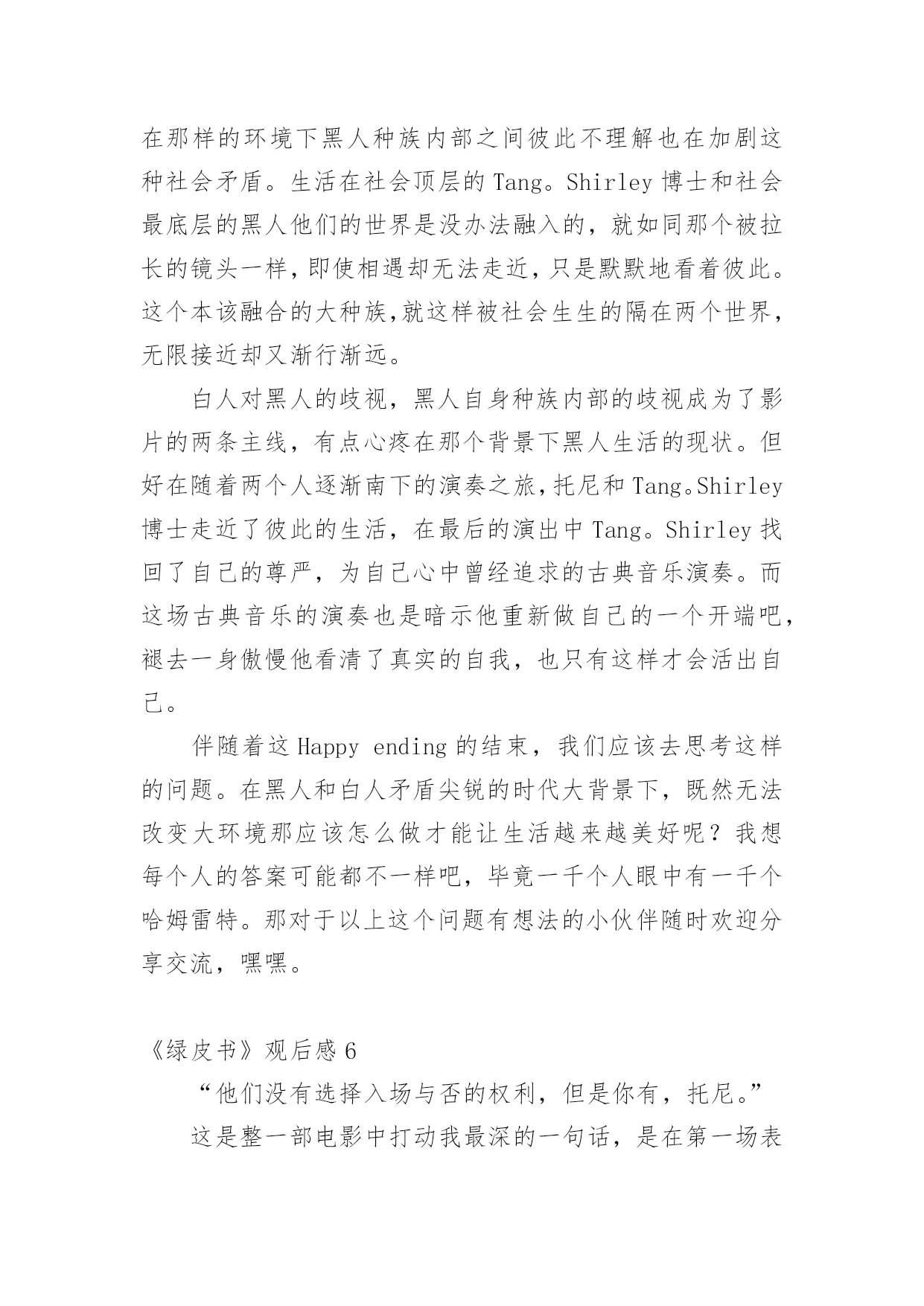 在那样的环境下黑人种族内部之间彼此不理解也在加剧这种社会矛盾。生活在社会顶层的 Tang。Shirley 博士和社会最底层的黑人他们的世界是没办法融入的，就如同那个被拉长的镜头一样，即使相遇却无法走近，只是默默地看着彼此。这个本该融合的大种族,就这样被社会生生的隔在两个世界，无限接近却又渐行渐远。

白人对黑人的歧视，黑人自身种族内部的歧视成为了影片的两条主线，有点心疼在那个背景下黑人生活的现状。但好在随着两个人逐渐南下的演奏之旅，托尼和 Tang。Shirley 博士走近了彼此的生活，在最后的演出中 Tang。Shirley 找回了自己的尊严，为自己心中曾经追求的古典音乐演奏。而这场古典音乐的演奏也是暗示他重新做自己的一个开端吧，褪去一身傲慢他看清了真实的自我，也只有这样才会活出自己。

伴随着这 Happy ending 的结束，我们应该去思考这样的问题。在黑人和白人矛盾尖锐的时代大背景下，既然无法改变大环境那应该怎么做才能让生活越来越美好呢？我想每个人的答案可能都不一样吧，毕竟一千个人眼中有一千个哈姆雷特。那对于以上这个问题有想法的小伙伴随时欢迎分享交流，嘿嘿。

《绿皮书》观后感 6

“他们没有选择入场与否的权利，但是你有，托尼。”

这是整一部电影中打动我最深的一句话，是在第一场表